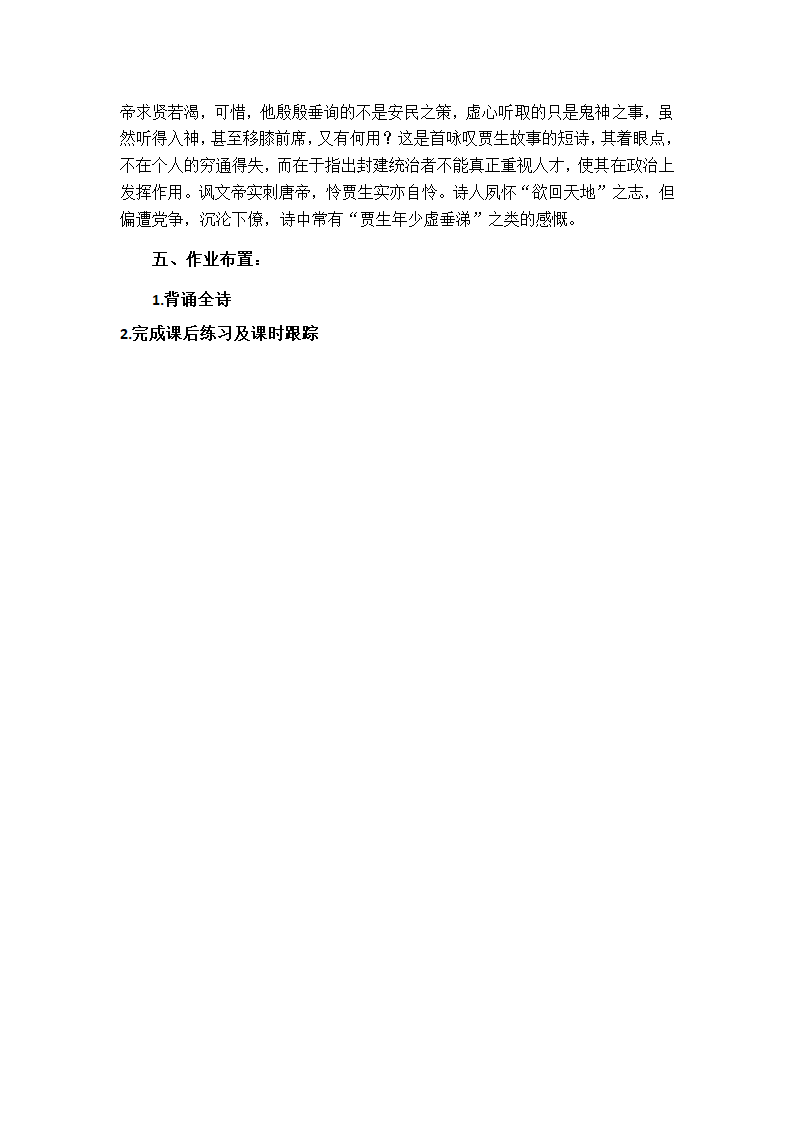 帝求贤若渴，可惜，他殷殷垂询的不是安民之策，虚心听取的只是鬼神之事，虽然听得入神，甚至移膝前席，又有何用？这是首咏叹贾生故事的短诗，其着眼点，不在个人的穷通得失，而在于指出封建统治者不能真正重视人才，使其在政治上发挥作用。讽文帝实刺唐帝，怜贾生实亦自怜。诗人夙怀“欲回天地”之志，但偏遭党争，沉沦下僚，诗中常有“贾生年少虚垂涕”之类的感慨。

五、作业布置：

1.背诵全诗

2.完成课后练习及课时跟踪